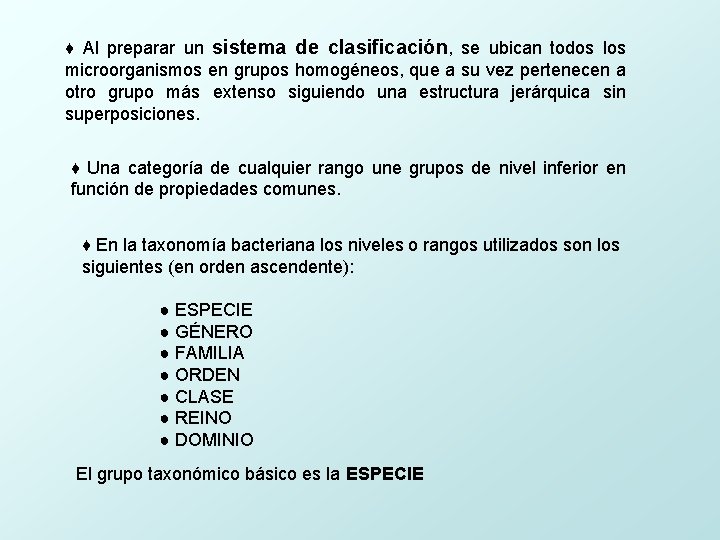 ♦ Al preparar un sistema de clasificación, se ubican todos los microorganismos en grupos homogéneos, que a su vez pertenecen a otro grupo más extenso siguiendo una estructura jerárquica sin superposiciones.

♦ Una categoría de cualquier rango une grupos de nivel inferior en función de propiedades comunes.

♦ En la taxonomía bacteriana los niveles o rangos utilizados son los siguientes (en orden ascendente):

● ESPECIE
● GÉNERO
● FAMILIA
● ORDEN
● CLASE
● REINO
● DOMINIO

El grupo taxonómico básico es la ESPECIE